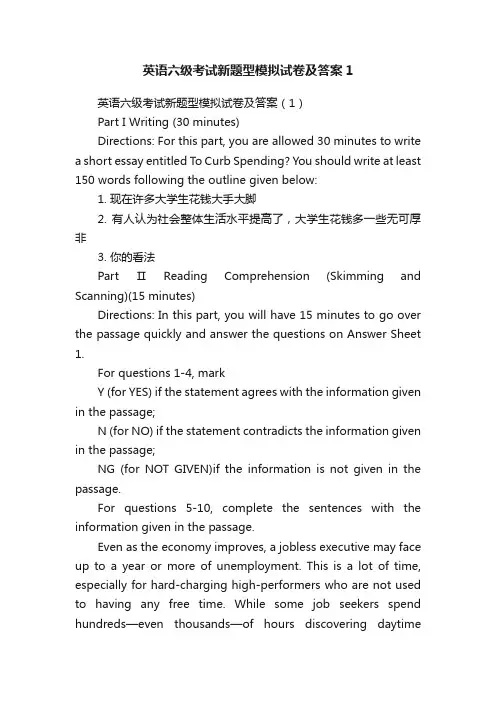 英语六级考试新题型模拟试卷及答案 1

英语六级考试新题型模拟试卷及答案（1）

Part I Writing (30 minutes)

Directions: For this part, you are allowed 30 minutes to write a short essay entitled To Curb Spending? You should write at least 150 words following the outline given below:

1. 现在许多大学生花钱大手大脚

2. 有人认为社会整体生活水平提高了，大学生花钱多一些无可厚非

3. 你的看法

Part Ⅱ Reading Comprehension (Skimming and Scanning)(15 minutes)

Directions: In this part, you will have 15 minutes to go over the passage quickly and answer the questions on Answer Sheet 1.

For questions 1-4, mark

Y (for YES) if the statement agrees with the information given in the passage;

N (for NO) if the statement contradicts the information given in the passage;

NG (for NOT GIVEN)if the information is not given in the passage.

For questions 5-10, complete the sentences with the information given in the passage.

Even as the economy improves, a jobless executive may face up to a year or more of unemployment. This is a lot of time, especially for hard-charging high-performers who are not used to having any free time. While some job seekers spend hundreds—even thousands—of hours discovering daytime